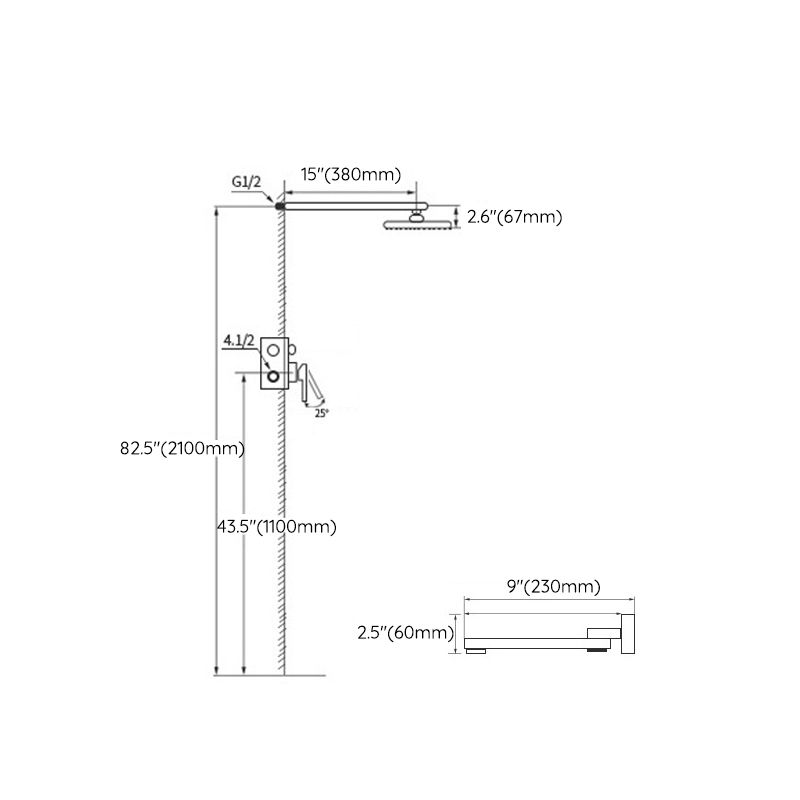 G1/2

15"(380mm)

2.6"(67mm)

4.1/2

25°

82.5"(2100mm)

43.5"(1100mm)

9"(230mm)

2.5"(60mm)